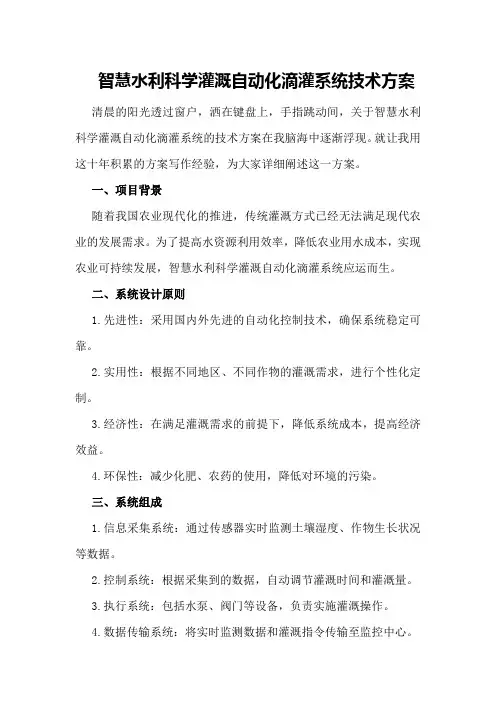 智慧水利科学灌溉自动化滴灌系统技术方案

清晨的阳光透过窗户，洒在键盘上，手指跳动间，关于智慧水利科学灌溉自动化滴灌系统的技术方案在我脑海中逐渐浮现。就让我用这十年积累的方案写作经验，为大家详细阐述这一方案。

一、项目背景

随着我国农业现代化的推进，传统灌溉方式已经无法满足现代农业的发展需求。为了提高水资源利用效率，降低农业用水成本，实现农业可持续发展，智慧水利科学灌溉自动化滴灌系统应运而生。

二、系统设计原则

1.先进性：采用国内外先进的自动化控制技术，确保系统稳定可靠。

2.实用性：根据不同地区、不同作物的灌溉需求，进行个性化定制。

3.经济性：在满足灌溉需求的前提下，降低系统成本，提高经济效益。

4.环保性：减少化肥、农药的使用，降低对环境的污染。

三、系统组成

1.信息采集系统：通过传感器实时监测土壤湿度、作物生长状况等数据。

2.控制系统：根据采集到的数据，自动调节灌溉时间和灌溉量。

3.执行系统：包括水泵、阀门等设备，负责实施灌溉操作。

4.数据传输系统：将实时监测数据和灌溉指令传输至监控中心。